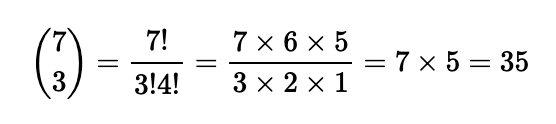 $\binom{7}{3} = \frac{7!}{3!4!} = \frac{7 \times 6 \times 5}{3 \times 2 \times 1} = 7 \times 5 = 35$